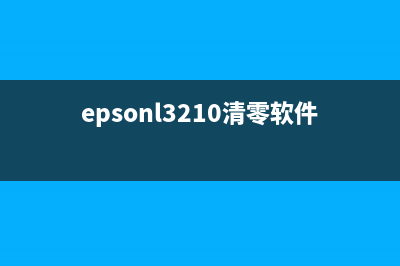 epsonl3210清零软件